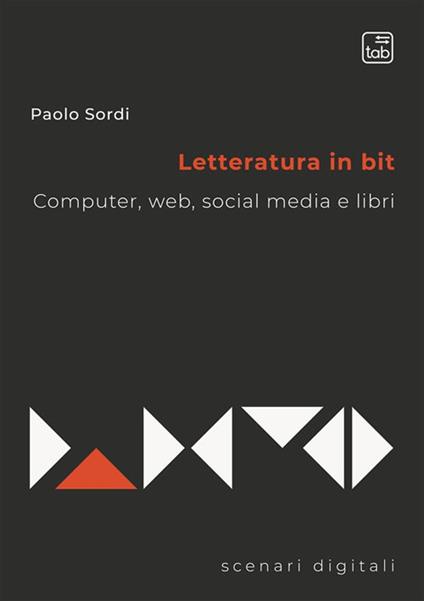 tab

Paolo Sordi

Letteratura in bit

Computer, web, social media e libri

scenari digitali